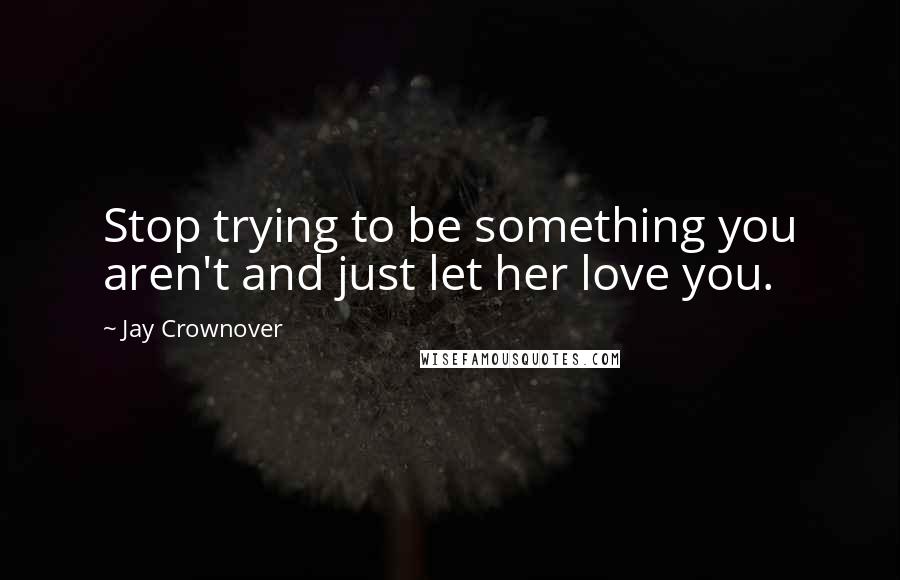 Stop trying to be something you aren't and just let her love you.

~ Jay Crownover

WISEFAMOUSQUOTES.COM